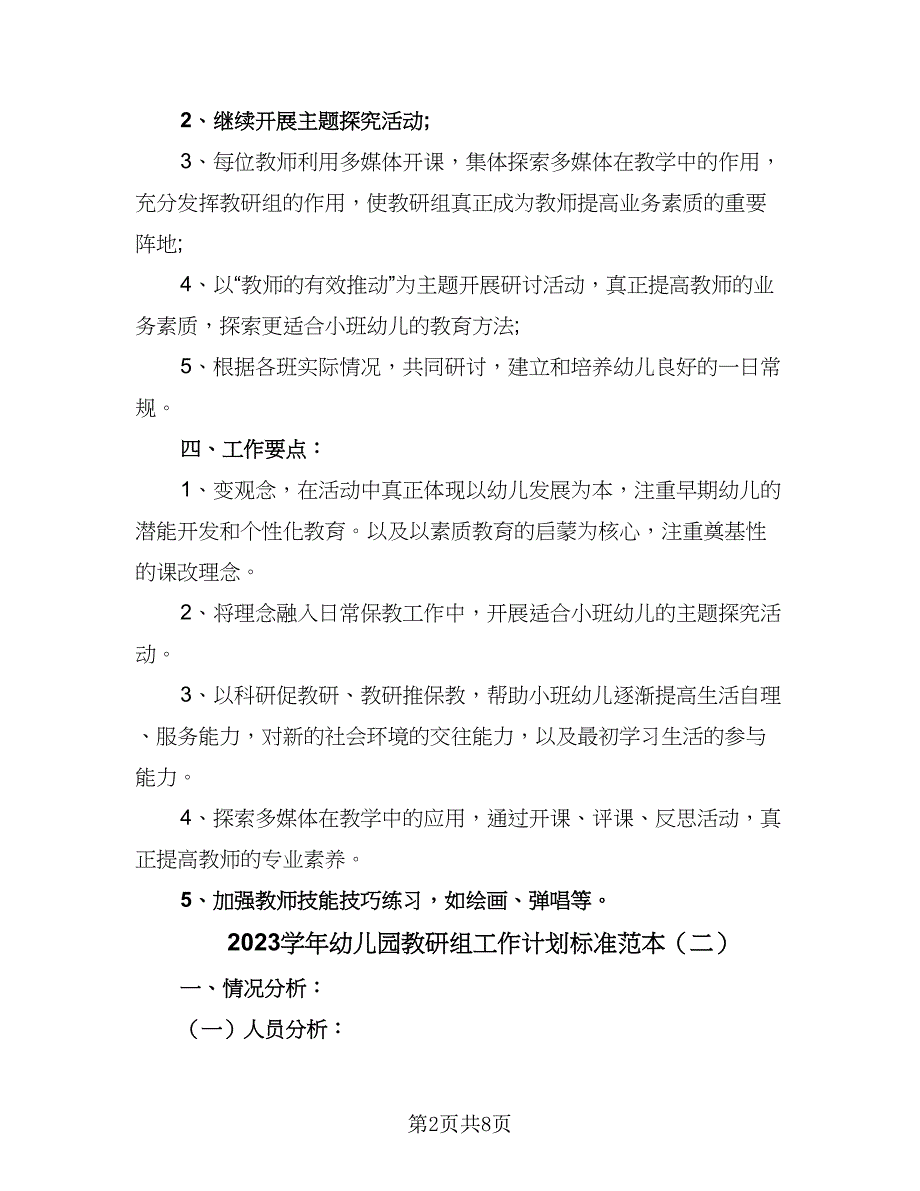 2、继续开展主题探究活动;

3、每位教师利用多媒体开课，集体探索多媒体在教学中的作用，充分发挥教研组的作用，使教研组真正成为教师提高业务素质的重要阵地;

4、以“教师的有效推动”为主题开展研讨活动，真正提高教师的业务素质，探索更适合小班幼儿的教育方法;

5、根据各班实际情况，共同研讨，建立和培养幼儿良好的一日常规。

四、工作要点：

1、变观念，在活动中真正体现以幼儿发展为本，注重早期幼儿的潜能开发和个性化教育。以及以素质教育的启蒙为核心，注重奠基性的课改理念。

2、将理念融入日常保教工作中，开展适合小班幼儿的主题探究活动。

3、以科研促教研、教研推保教，帮助小班幼儿逐渐提高生活自理、服务能力，对新的社会环境的交往能力，以及最初学习生活的参与能力。

4、探索多媒体在教学中的应用，通过开课、评课、反思活动，真正提高教师的专业素养。

5、加强教师技能技巧练习，如绘画、弹唱等。

2023学年幼儿园教研组工作计划标准范本（二）

一、情况分析：

（一）人员分析：

第2页共8页